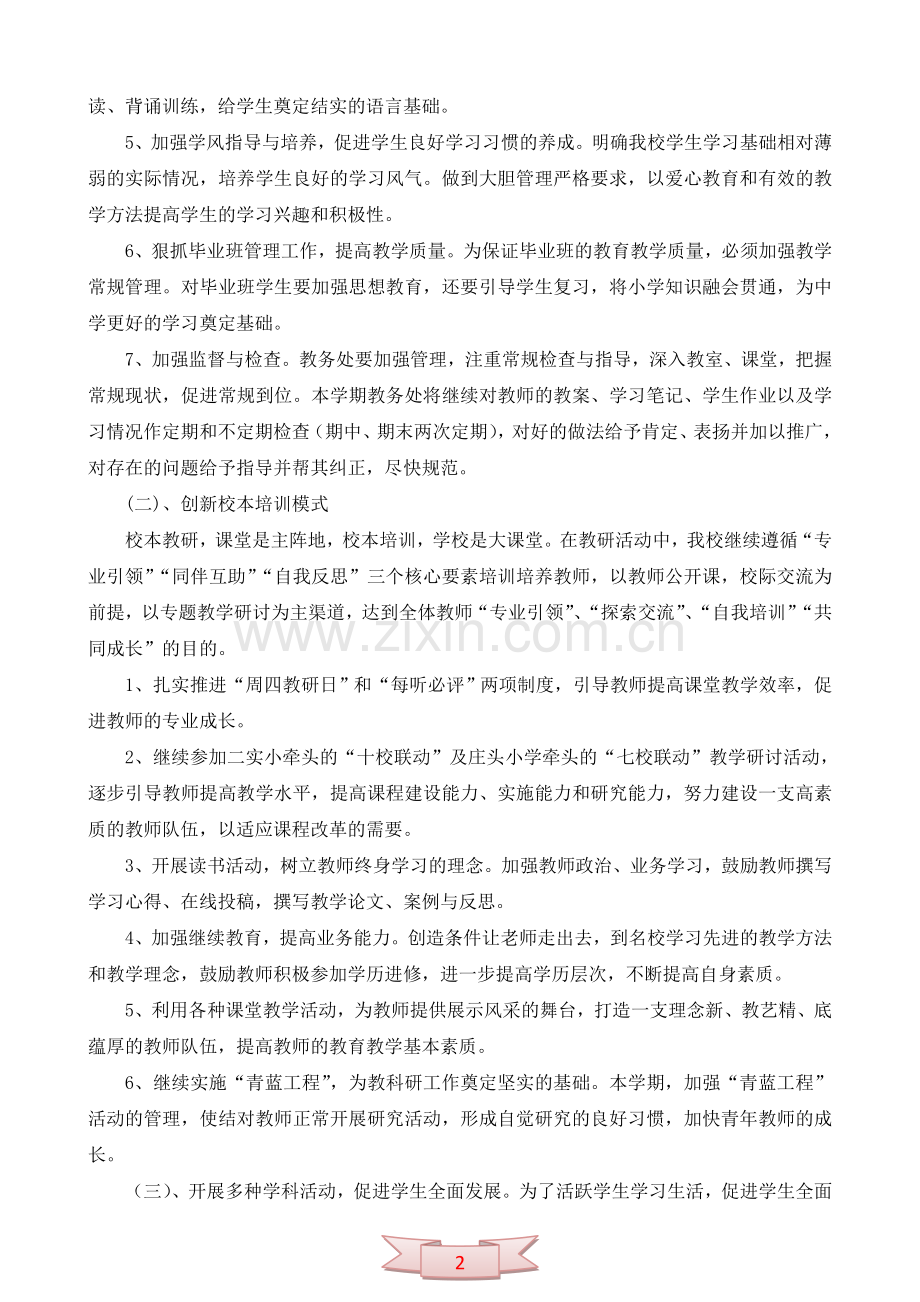 读、背诵训练，给学生奠定结实的语言基础。

5、加强学风指导与培养，促进学生良好学习习惯的养成。明确我校学生学习基础相对薄弱的实际情况，培养学生良好的学习风气。做到大胆管理严格要求，以爱心教育和有效的教学方法提高学生的学习兴趣和积极性。

6、狠抓毕业班管理工作，提高教学质量。为保证毕业班的教育教学质量，必须加强教学常规管理。对毕业班学生要加强思想教育，还要引导学生复习，将小学知识融会贯通，为中学更好的学习奠定基础。

7、加强监督与检查。教务处要加强管理，注重常规检查与指导，深入教室、课堂，把握常规现状，促进常规到位。本学期教务处将继续对教师的教案、学习笔记、学生作业以及学习情况作定期和不定期检查（期中、期末两次定期），对好的做法给予肯定、表扬并加以推广，对存在的问题给予指导并帮其纠正，尽快规范。

（二）、创新校本培训模式

校本教研，课堂是主阵地，校本培训，学校是大课堂。在教研活动中，我校继续遵循“专业引领”“同伴互助”“自我反思”三个核心要素培训培养教师，以教师公开课，校际交流为前提，以专题教学研讨为主渠道，达到全体教师“专业引领”、“探索交流”、“自我培训”“共同成长”的目的。

1、扎实推进“周四教研日”和“每听必评”两项制度，引导教师提高课堂教学效率，促进教师的专业成长。

2、继续参加二实小牵头的“十校联动”及庄头小学牵头的“七校联动”教学研讨活动，逐步引导教师提高教学水平，提高课程建设能力、实施能力和研究能力，努力建设一支高素质的教师队伍，以适应课程改革的需要。

3、开展读书活动，树立教师终身学习的理念。加强教师政治、业务学习，鼓励教师撰写学习心得、在线投稿，撰写教学论文、案例与反思。

4、加强继续教育，提高业务能力。创造条件让老师走出去，到名校学习先进的教学方法和教学理念，鼓励教师积极参加学历进修，进一步提高学历层次，不断提高自身素质。

5、利用各种课堂教学活动，为教师提供展示风采的舞台，打造一支理念新、教艺精、底蕴厚的教师队伍，提高教师的教育教学基本素质。

6、继续实施“青蓝工程”，为教科研工作奠定坚实的基础。本学期，加强“青蓝工程”活动的管理，使结对教师正常开展研究活动，形成自觉研究的良好习惯，加快青年教师的成长。

（三）、开展多种学科活动，促进学生全面发展。为了活跃学生学习生活，促进学生全面

2

www.zixin.com.cn